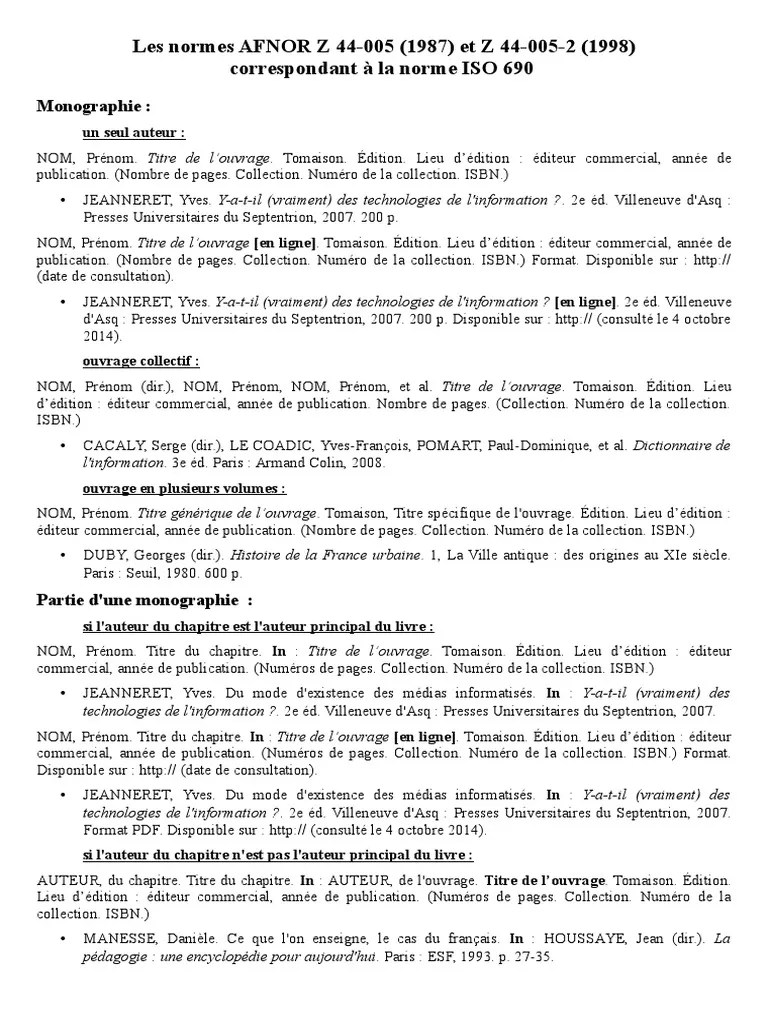 Les normes AFNOR Z 44-005 (1987) et Z 44-005-2 (1998)
correspondant à la norme ISO 690

Monographie :

un seul auteur :

NOM, Prénom. Titre de l'ouvrage. Tomaison. Édition. Lieu d'édition : éditeur commercial, année de publication. (Nombre de pages. Collection. Numéro de la collection. ISBN.)

• JEANNERET, Yves. Y-a-t-il (vraiment) des technologies de l'information ?. 2e éd. Villeneuve d'Asq : Presses Universitaires du Septentrion, 2007. 200 p.

NOM, Prénom. Titre de l'ouvrage [en ligne]. Tomaison. Édition. Lieu d'édition : éditeur commercial, année de publication. (Nombre de pages. Collection. Numéro de la collection. ISBN.) Format. Disponible sur : http:// (date de consultation).

• JEANNERET, Yves. Y-a-t-il (vraiment) des technologies de l'information ? [en ligne]. 2e éd. Villeneuve d'Asq : Presses Universitaires du Septentrion, 2007. 200 p. Disponible sur : http:// (consulté le 4 octobre 2014).

ouvrage collectif :

NOM, Prénom (dir.), NOM, Prénom, NOM, Prénom, et al. Titre de l'ouvrage. Tomaison. Édition. Lieu d'édition : éditeur commercial, année de publication. Nombre de pages. (Collection. Numéro de la collection. ISBN.)

• CACALY, Serge (dir.), LE COADIC, Yves-François, POMART, Paul-Dominique, et al. Dictionnaire de l'information. 3e éd. Paris : Armand Colin, 2008.

ouvrage en plusieurs volumes :

NOM, Prénom. Titre générique de l'ouvrage. Tomaison, Titre spécifique de l'ouvrage. Édition. Lieu d'édition : éditeur commercial, année de publication. (Nombre de pages. Collection. Numéro de la collection. ISBN.)

• DUBY, Georges (dir.). Histoire de la France urbaine. 1, La Ville antique : des origines au XIe siècle. Paris : Seuil, 1980. 600 p.

Partie d'une monographie :

si l'auteur du chapitre est l'auteur principal du livre :

NOM, Prénom. Titre du chapitre. In : Titre de l'ouvrage. Tomaison. Édition. Lieu d'édition : éditeur commercial, année de publication. (Numéros de pages. Collection. Numéro de la collection. ISBN.)

• JEANNERET, Yves. Du mode d'existence des médias informatisés. In : Y-a-t-il (vraiment) des technologies de l'information ?. 2e éd. Villeneuve d'Asq : Presses Universitaires du Septentrion, 2007.

NOM, Prénom. Titre du chapitre. In : Titre de l'ouvrage [en ligne]. Tomaison. Édition. Lieu d'édition : éditeur commercial, année de publication. (Numéros de pages. Collection. Numéro de la collection. ISBN.) Format. Disponible sur : http:// (date de consultation).

• JEANNERET, Yves. Du mode d'existence des médias informatisés. In : Y-a-t-il (vraiment) des technologies de l'information ?. 2e éd. Villeneuve d'Asq : Presses Universitaires du Septentrion, 2007. Format PDF. Disponible sur : http:// (consulté le 4 octobre 2014).

si l'auteur du chapitre n'est pas l'auteur principal du livre :

AUTEUR, du chapitre. Titre du chapitre. In : AUTEUR, de l'ouvrage. Titre de l'ouvrage. Tomaison. Édition. Lieu d'édition : éditeur commercial, année de publication. (Numéros de pages. Collection. Numéro de la collection. ISBN.)

• MANESSE, Danièle. Ce que l'on enseigne, le cas du français. In : HOUSSAYE, Jean (dir.). La pédagogie : une encyclopédie pour aujourd'hui. Paris : ESF, 1993. p. 27-35.